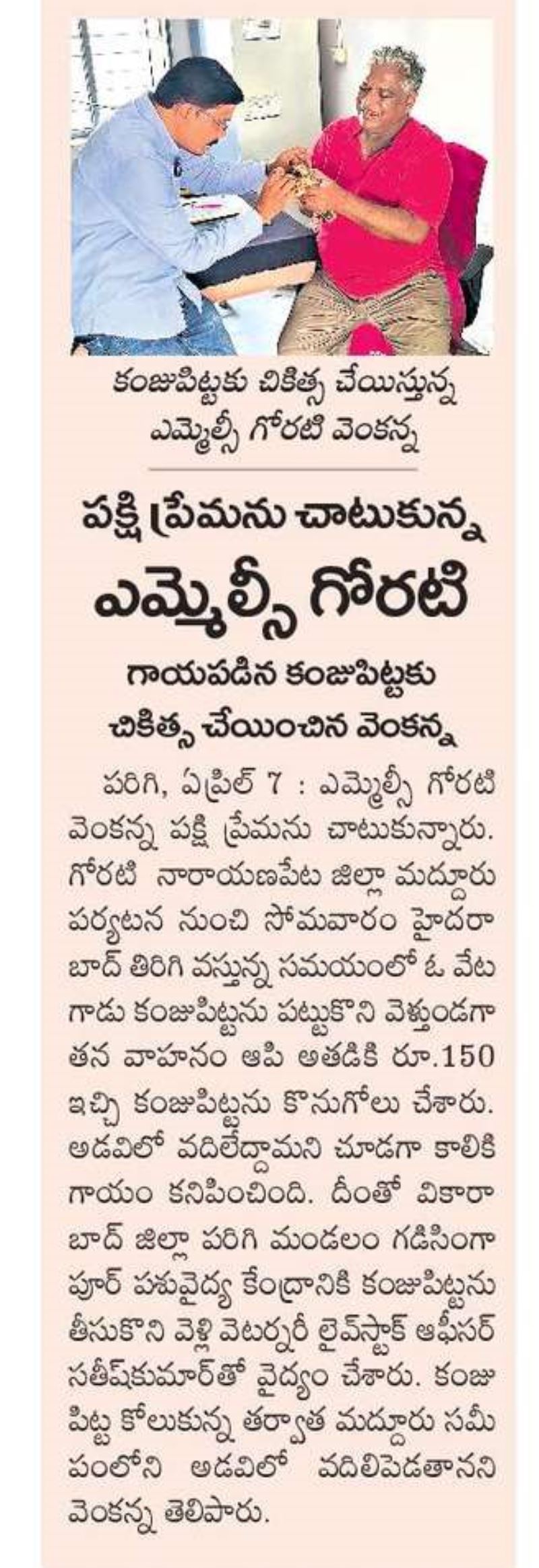 కంజుపిట్టకు చికిత్స చేయిస్తున్న ఎమ్మెల్సీ గోరటి వెంకన్న

పక్షి ప్రేమను చాటుకున్న ఎమ్మెల్సీ గోరటి

గాయపడిన కంజుపిట్టకు చికిత్స చేయించిన వెంకన్న

పరిగి, ఏప్రిల్ 7 : ఎమ్మెల్సీ గోరటి వెంకన్న పక్షి ప్రేమను చాటుకున్నారు. గోరటి నారాయణపేట జిల్లా మద్దూరు పర్యటన నుంచి సోమవారం హైదరాబాద్ తిరిగి వస్తున్న సమయంలో ఓ వేటగాడు కంజుపిట్టను పట్టుకొని వెళ్తుండగా తన వాహనం ఆపి అతడికి రూ.150 ఇచ్చి కంజుపిట్టను కొనుగోలు చేశారు. అడవిలో వదిలేద్దామని చూడగా కాలికి గాయం కనిపించింది. దీంతో వికారాబాద్ జిల్లా పరిగి మండలం గడిసింగాపూర్ పశువైద్య కేంద్రానికి కంజుపిట్టను తీసుకొని వెళ్లి వెటర్నరీ లైవ్‌స్టాక్ ఆఫీసర్ సతీష్‌కుమార్‌తో వైద్యం చేశారు. కంజుపిట్ట కోలుకున్న తర్వాత మద్దూరు సమీపంలోని అడవిలో వదిలిపెడతానని వెంకన్న తెలిపారు.